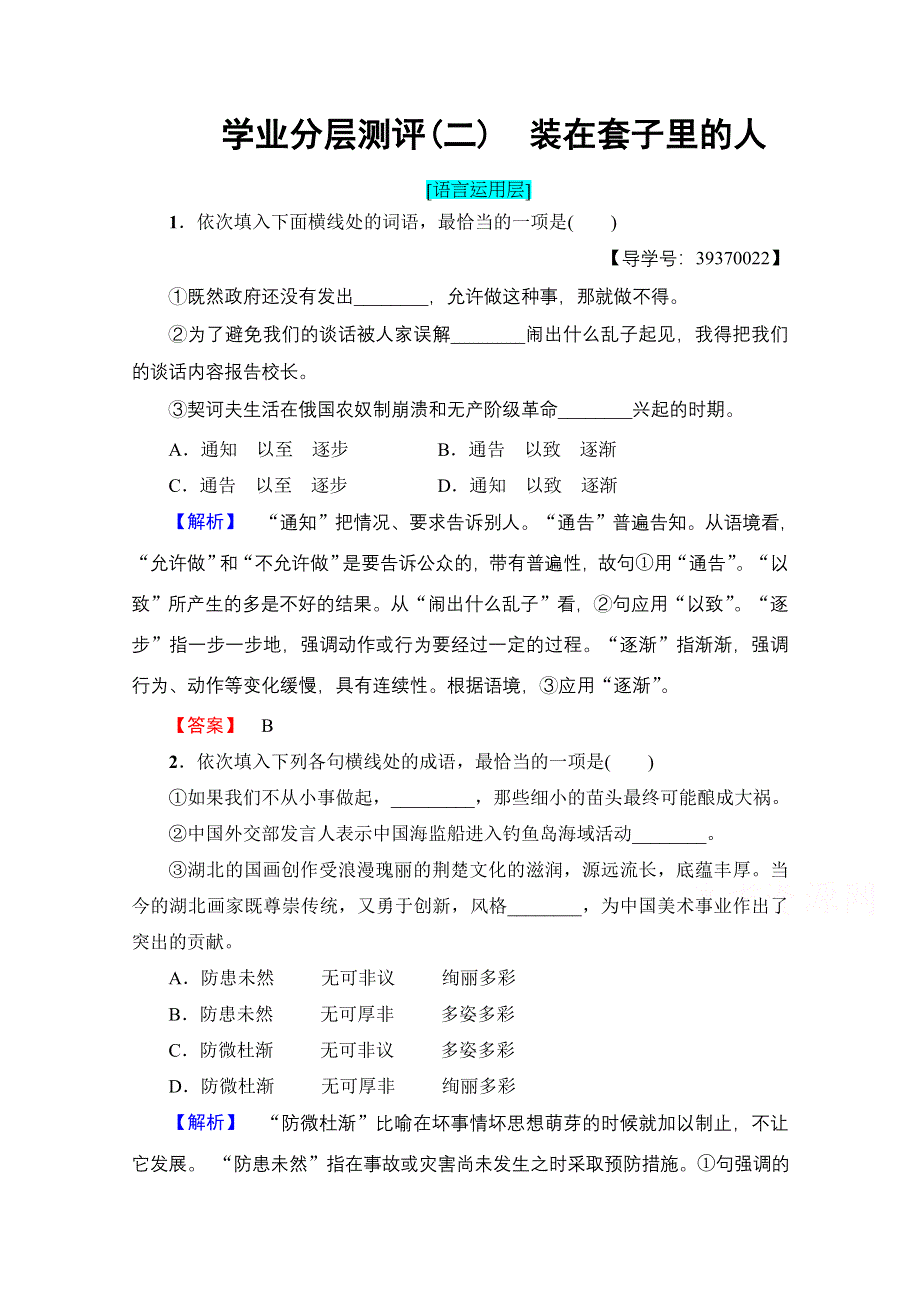 学业分层测评(二)　装在套子里的人

[语言运用层]

1．依次填入下面横线处的词语，最恰当的一项是(　　)

【导学号：39370022】

①既然政府还没有发出________，允许做这种事，那就做不得。

②为了避免我们的谈话被人家误解________闹出什么乱子起见，我得把我们的谈话内容报告校长。

③契诃夫生活在俄国农奴制崩溃和无产阶级革命________兴起的时期。

A．通知　以至　逐步　　　　B．通告　以致　逐渐

C．通告　以至　逐步　　　　D．通知　以致　逐渐

【解析】　“通知”把情况、要求告诉别人。“通告”普遍告知。从语境看，“允许做”和“不允许做”是要告诉公众的，带有普遍性，故句①用“通告”。“以致”所产生的多是不好的结果。从“闹出什么乱子”看，②句应用“以致”。“逐步”指一步一步地，强调动作或行为要经过一定的过程。“逐渐”指渐渐，强调行为、动作等变化缓慢，具有连续性。根据语境，③应用“逐渐”。

【答案】　B

2．依次填入下列各句横线处的成语，最恰当的一项是(　　)

①如果我们不从小事做起，_________，那些细小的苗头最终可能酿成大祸。

②中国外交部发言人表示中国海监船进入钓鱼岛海域活动________。

③湖北的国画创作受浪漫瑰丽的荆楚文化的滋润，源远流长，底蕴丰厚。当今的湖北画家既尊崇传统，又勇于创新，风格________，为中国美术事业作出了突出的贡献。

A．防患未然　　无可非议　　绚丽多彩

B．防患未然　　无可厚非　　多姿多彩

C．防微杜渐　　无可非议　　多姿多彩

D．防微杜渐　　无可厚非　　绚丽多彩

【解析】　“防微杜渐”比喻在坏事情坏思想萌芽的时候就加以制止，不让它发展。 “防患未然”指在事故或灾害尚未发生之时采取预防措施。①句强调的